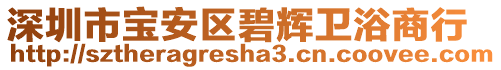 深圳市宝安区碧辉卫浴商行
http://sztheragresha3.cn.coovee.com